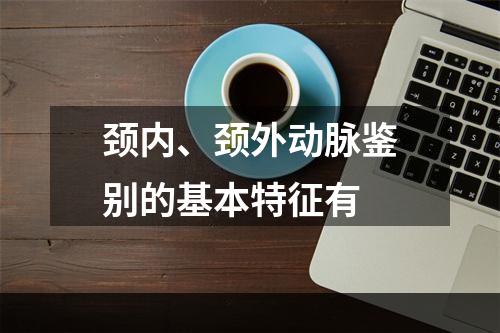 颈内、颈外动脉鉴别的基本特征有